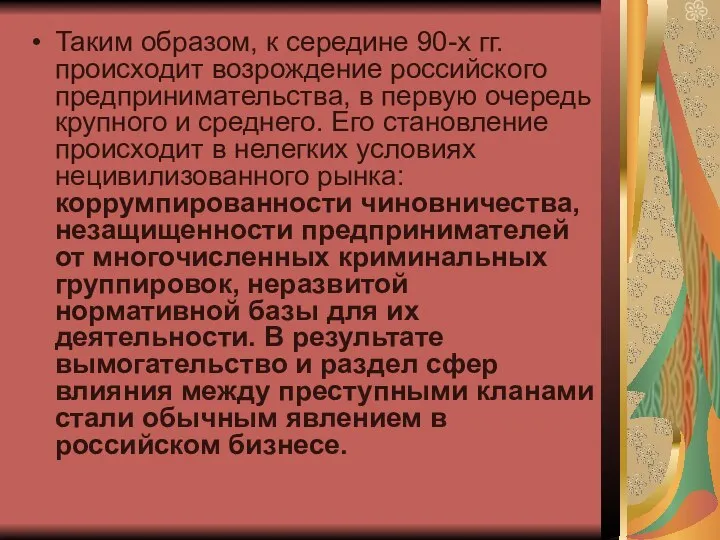 • Таким образом, к середине 90-х гг. происходит возрождение российского предпринимательства, в первую очередь крупного и среднего. Его становление происходит в нелегких условиях нецивилизованного рынка: коррумпированности чиновничества, незащищенности предпринимателей от многочисленных криминальных группировок, неразвитой нормативной базы для их деятельности. В результате вымогательство и раздел сфер влияния между преступными кланами стали обычным явлением в российском бизнесе.